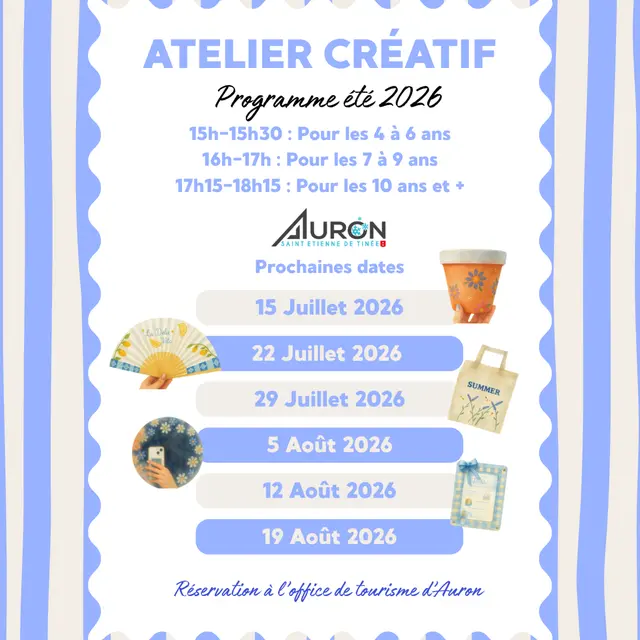 ATELIER CRÉATIF

Programme été 2026

15h-15h30 : Pour les 4 à 6 ans
16h-17h : Pour les 7 à 9 ans
17h15-18h15 : Pour les 10 ans et +

AURON
SAINT ETIENNE DE TINÉE

Prochaines dates

15 Juillet 2026

La Dolce Vita

22 Juillet 2026

SUMMER

29 Juillet 2026

5 Août 2026

12 Août 2026

19 Août 2026

Réservation à l'office de tourisme d'Auron